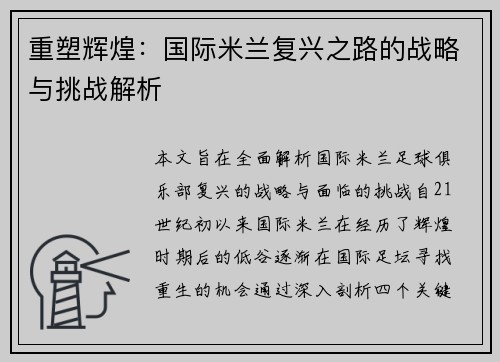 重塑辉煌：国际米兰复兴之路的战略与挑战解析

本文旨在全面解析国际米兰足球俱乐部复兴的战略与面临的挑战自21世纪初以来国际米兰在经历了辉煌时期后的低谷逐渐在国际足坛寻找重生的机会通过深入剖析四个关键